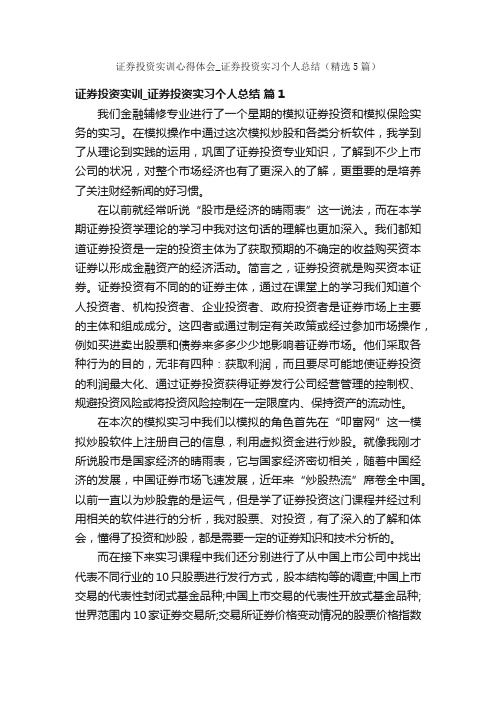 证券投资实训心得体会_证券投资实习个人总结（精选5篇）

证券投资实训_证券投资实习个人总结 篇1

我们金融辅修专业进行了一个星期的模拟证券投资和模拟保险实务的实习。在模拟操作中通过这次模拟炒股和各类分析软件，我学到了从理论到实践的运用，巩固了证券投资专业知识，了解到不少上市公司的状况，对整个市场经济也有了更深入的了解，更重要的是培养了关注财经新闻的好习惯。

在以前就经常听说“股市是经济的晴雨表”这一说法，而在本学期证券投资学理论的学习中我对这句话的理解也更加深入。我们都知道证券投资是一定的投资主体为了获取预期的不确定的收益购买资本证券以形成金融资产的经济活动。简言之，证券投资就是购买资本证券。证券投资有不同的的证券主体，通过在课堂上的学习我们知道个人投资者、机构投资者、企业投资者、政府投资者是证券市场上主要的主体和组成成分。这四者或通过制定有关政策或经过参加市场操作，例如买进卖出股票和债券来多多少少地影响着证券市场。他们采取各种行为的目的，无非有四种：获取利润，而且要尽可能地使证券投资的利润最大化、通过证券投资获得证券发行公司经营管理的控制权、规避投资风险或将投资风险控制在一定限度内、保持资产的流动性。

在本次的模拟实习中我们以模拟的角色首先在“叩富网”这一模拟炒股软件上注册自己的信息，利用虚拟资金进行炒股。就像我刚才所说股市是国家经济的晴雨表，它与国家经济密切相关，随着中国经济的发展，中国证券市场飞速发展，近年来“炒股热流”席卷全中国。以前一直以为炒股靠的是运气，但是学了证券投资这门课程并经过利用相关的软件进行的分析，我对股票、对投资，有了深入的了解和体会，懂得了投资和炒股，都是需要一定的证券知识和技术分析的。

而在接下来实习课程中我们还分别进行了从中国上市公司中找出代表不同行业的10只股票进行发行方式，股本结构等的调查;中国上市交易的代表性封闭式基金品种;中国上市交易的代表性开放式基金品种;世界范围内10家证券交易所;交易所证券价格变动情况的股票价格指数